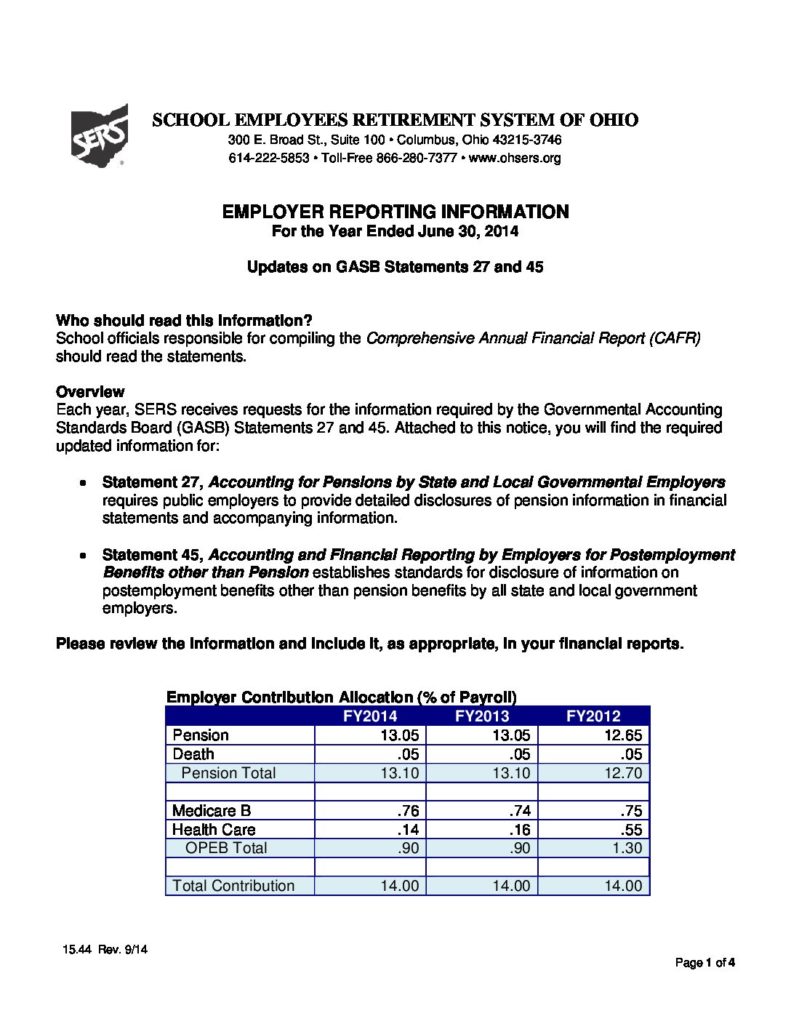 SERS

SCHOOL EMPLOYEES RETIREMENT SYSTEM OF OHIO
300 E. Broad St., Suite 100 • Columbus, Ohio 43215-3746
614-222-5853 • Toll-Free 866-280-7377 • www.ohsers.org

EMPLOYER REPORTING INFORMATION
For the Year Ended June 30, 2014

Updates on GASB Statements 27 and 45

Who should read this information?
School officials responsible for compiling the Comprehensive Annual Financial Report (CAFR) should read the statements.

Overview
Each year, SERS receives requests for the information required by the Governmental Accounting Standards Board (GASB) Statements 27 and 45. Attached to this notice, you will find the required updated information for:

• Statement 27, Accounting for Pensions by State and Local Governmental Employers requires public employers to provide detailed disclosures of pension information in financial statements and accompanying information.

• Statement 45, Accounting and Financial Reporting by Employers for Postemployment Benefits other than Pension establishes standards for disclosure of information on postemployment benefits other than pension benefits by all state and local government employers.

Please review the information and include it, as appropriate, in your financial reports.

Employer Contribution Allocation (% of Payroll)

| | FY2014 | FY2013 | FY2012 |
|---|---|---|---|
| Pension | 13.05 | 13.05 | 12.65 |
| Death | .05 | .05 | .05 |
| Pension Total | 13.10 | 13.10 | 12.70 |
| | | | |
| Medicare B | .76 | .74 | .75 |
| Health Care | .14 | .16 | .55 |
| OPEB Total | .90 | .90 | 1.30 |
| | | | |
| Total Contribution | 14.00 | 14.00 | 14.00 |

15.44 Rev. 9/14

Page 1 of 4